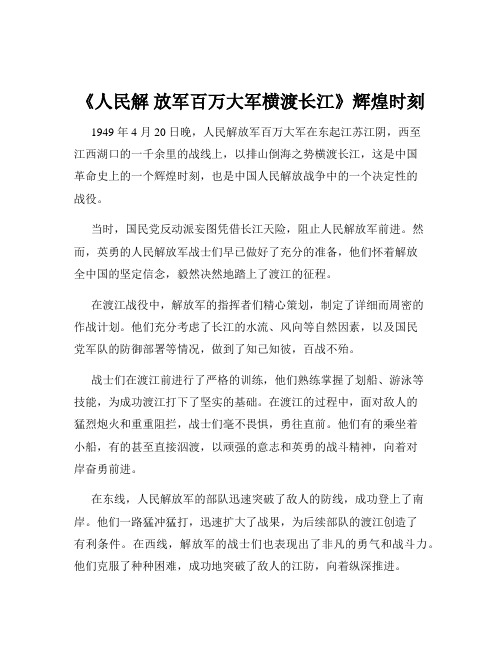 《人民解 放军百万大军横渡长江》辉煌时刻

1949 年 4 月 20 日晚，人民解放军百万大军在东起江苏江阴，西至江西湖口的一千余里的战线上，以排山倒海之势横渡长江，这是中国革命史上的一个辉煌时刻，也是中国人民解放战争中的一个决定性的战役。

当时，国民党反动派妄图凭借长江天险，阻止人民解放军前进。然而，英勇的人民解放军战士们早已做好了充分的准备，他们怀着解放全中国的坚定信念，毅然决然地踏上了渡江的征程。

在渡江战役中，解放军的指挥者们精心策划，制定了详细而周密的作战计划。他们充分考虑了长江的水流、风向等自然因素，以及国民党军队的防御部署等情况，做到了知己知彼，百战不殆。

战士们在渡江前进行了严格的训练，他们熟练掌握了划船、游泳等技能，为成功渡江打下了坚实的基础。在渡江的过程中，面对敌人的猛烈炮火和重重阻拦，战士们毫不畏惧，勇往直前。他们有的乘坐着小船，有的甚至直接泅渡，以顽强的意志和英勇的战斗精神，向着对岸奋勇前进。

在东线，人民解放军的部队迅速突破了敌人的防线，成功登上了南岸。他们一路猛冲猛打，迅速扩大了战果，为后续部队的渡江创造了有利条件。在西线，解放军的战士们也表现出了非凡的勇气和战斗力。他们克服了种种困难，成功地突破了敌人的江防，向着纵深推进。